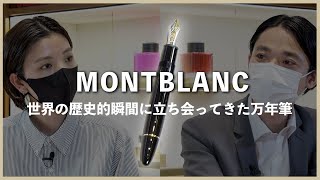 MONTBLANC

世界の歴史的瞬間に立ち会ってきた万年筆